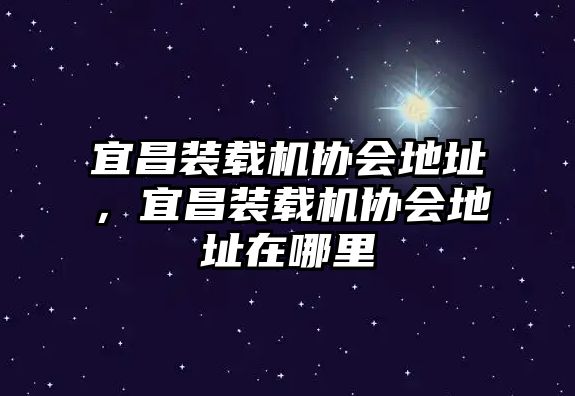 宜昌装载机协会地址，宜昌装载机协会地址在哪里